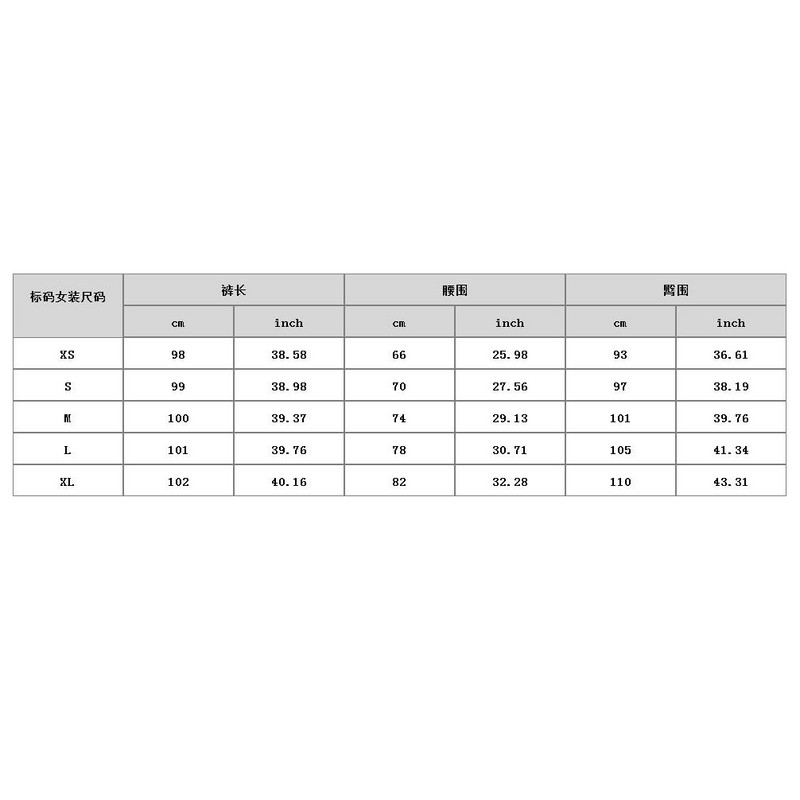 | 标码女装尺码 | 裤长 | | 腰围 | | 臀围 | |
|---|---|---|---|---|---|---|
| | cm | inch | cm | inch | cm | inch |
| XS | 98 | 38.58 | 66 | 25.98 | 93 | 36.61 |
| S | 99 | 38.98 | 70 | 27.56 | 97 | 38.19 |
| M | 100 | 39.37 | 74 | 29.13 | 101 | 39.76 |
| L | 101 | 39.76 | 78 | 30.71 | 105 | 41.34 |
| XL | 102 | 40.16 | 82 | 32.28 | 110 | 43.31 |